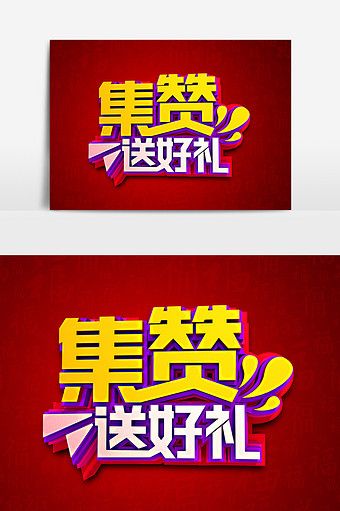 集赞
送好礼

集赞
送好礼